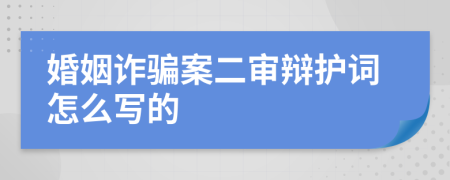 婚姻诈骗案二审辩护词怎么写的